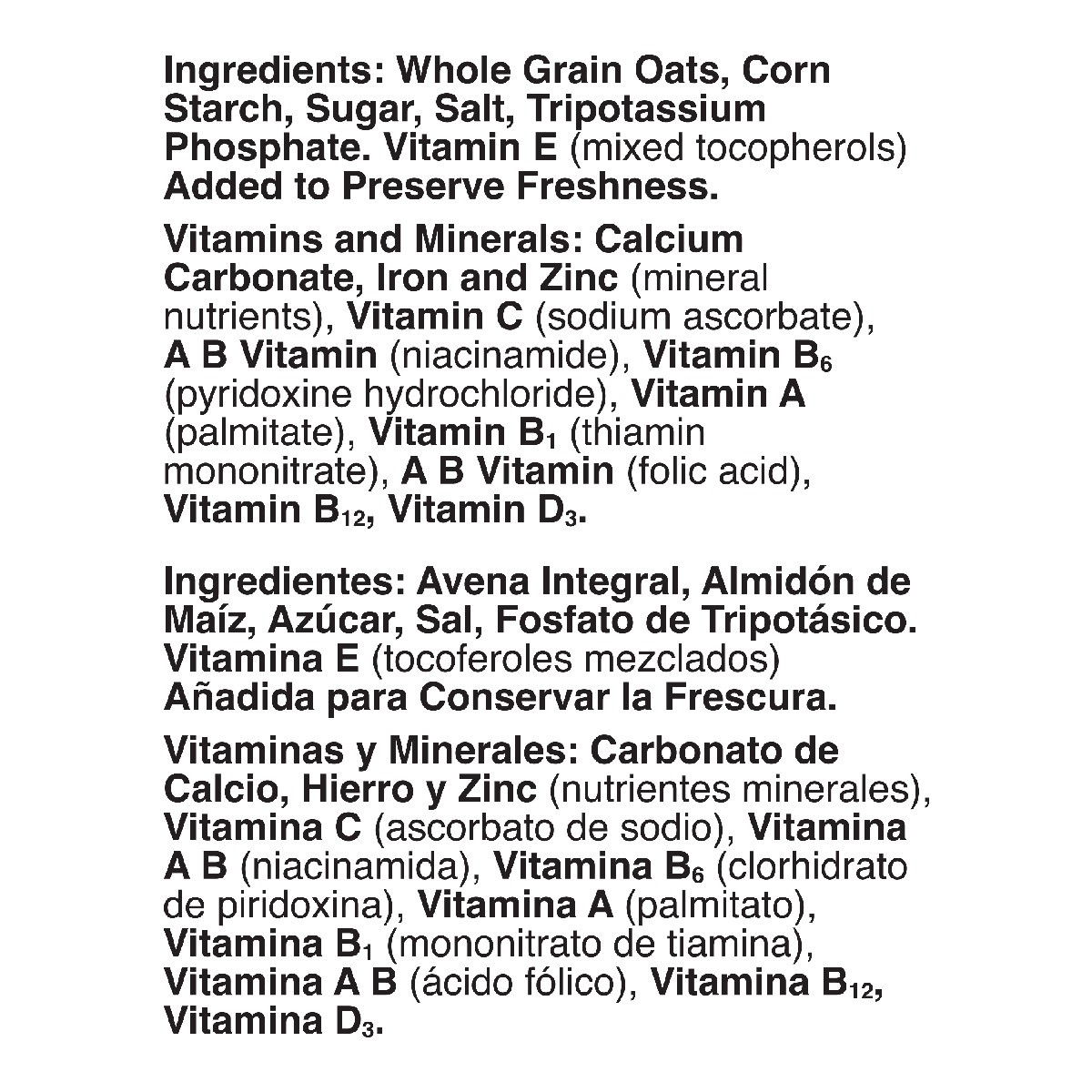 Ingredients: Whole Grain Oats, Corn Starch, Sugar, Salt, Tripotassium Phosphate. Vitamin E (mixed tocopherols) Added to Preserve Freshness.

Vitamins and Minerals: Calcium Carbonate, Iron and Zinc (mineral nutrients), Vitamin C (sodium ascorbate), A B Vitamin (niacinamide), Vitamin $B_6$ (pyridoxine hydrochloride), Vitamin A (palmitate), Vitamin $B_1$ (thiamin mononitrate), A B Vitamin (folic acid), Vitamin $B_{12}$, Vitamin $D_3$.

Ingredientes: Avena Integral, Almidón de Maíz, Azúcar, Sal, Fosfato de Tripotásico. Vitamina E (tocoferoles mezclados) Añadida para Conservar la Frescura.

Vitaminas y Minerales: Carbonato de Calcio, Hierro y Zinc (nutrientes minerales), Vitamina C (ascorbato de sodio), Vitamina A B (niacinamida), Vitamina $B_6$ (clorhidrato de piridoxina), Vitamina A (palmitato), Vitamina $B_1$ (mononitrato de tiamina), Vitamina A B (ácido fólico), Vitamina $B_{12}$, Vitamina $D_3$.